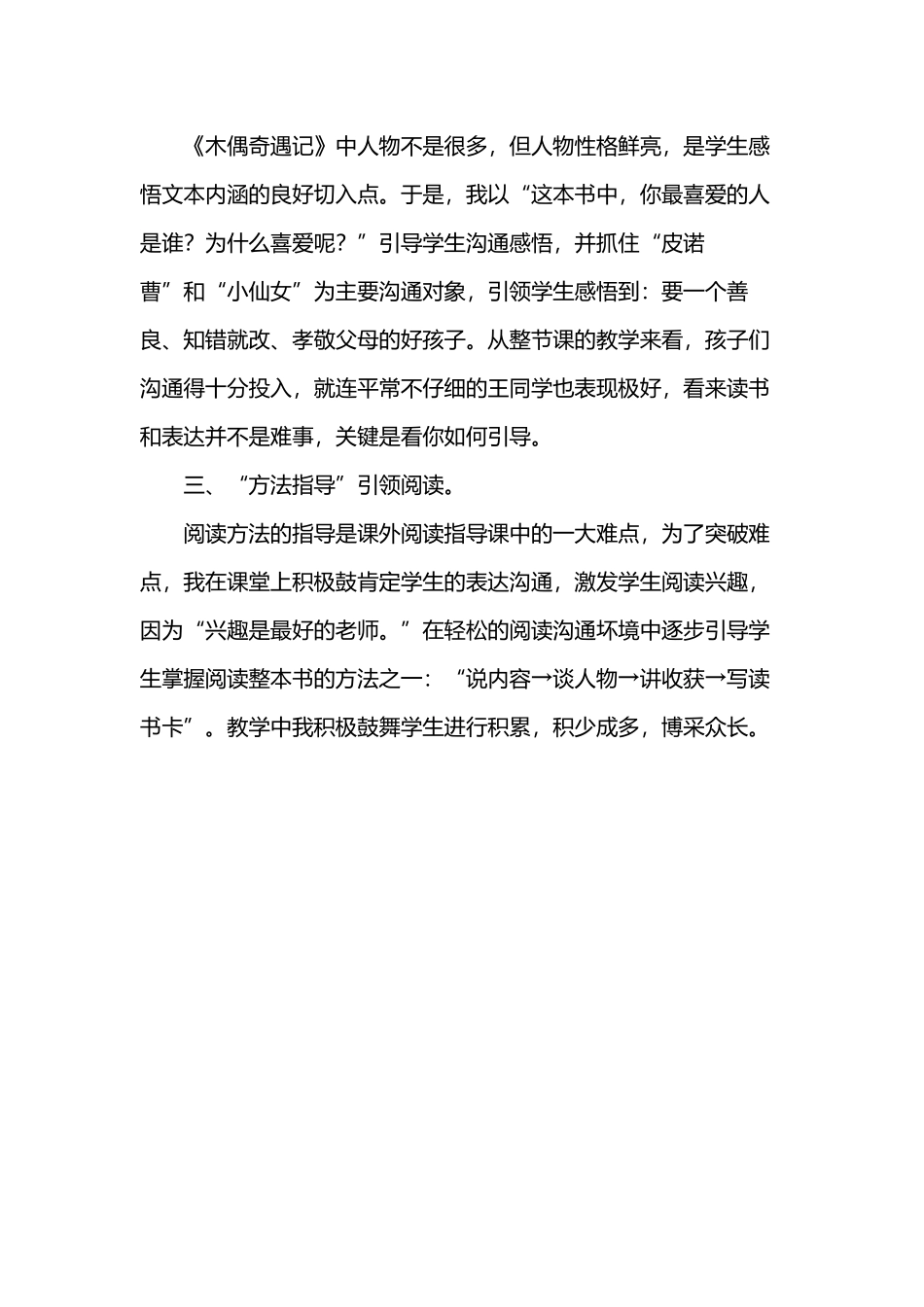 《木偶奇遇记》中人物不是很多，但人物性格鲜亮，是学生感悟文本内涵的良好切入点。于是，我以“这本书中，你最喜爱的人是谁？为什么喜爱呢？”引导学生沟通感悟，并抓住“皮诺曹”和“小仙女”为主要沟通对象，引领学生感悟到：要一个善良、知错就改、孝敬父母的好孩子。从整节课的教学来看，孩子们沟通得十分投入，就连平常不仔细的王同学也表现极好，看来读书和表达并不是难事，关键是看你如何引导。

三、“方法指导”引领阅读。

阅读方法的指导是课外阅读指导课中的一大难点，为了突破难点，我在课堂上积极鼓肯定学生的表达沟通，激发学生阅读兴趣，因为“兴趣是最好的老师。”在轻松的阅读沟通坏境中逐步引导学生掌握阅读整本书的方法之一：“说内容→谈人物→讲收获→写读书卡”。教学中我积极鼓舞学生进行积累，积少成多，博采众长。